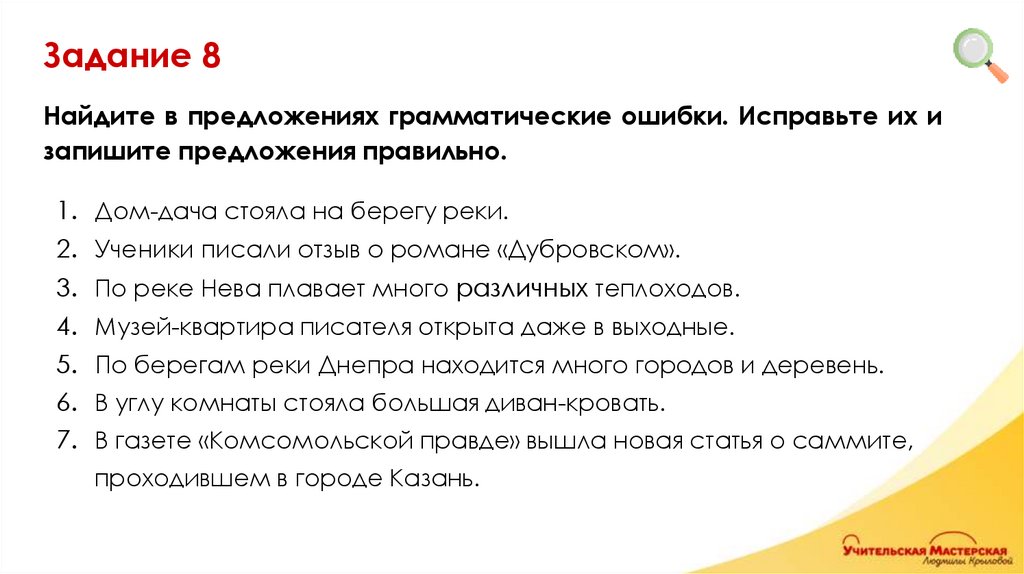 Задание 8

Найдите в предложениях грамматические ошибки. Исправьте их и запишите предложения правильно.

1. Дом-дача стояла на берегу реки.
2. Ученики писали отзыв о романе «Дубровском».
3. По реке Нева плавает много различных теплоходов.
4. Музей-квартира писателя открыта даже в выходные.
5. По берегам реки Днепра находится много городов и деревень.
6. В углу комнаты стояла большая диван-кровать.
7. В газете «Комсомольской правде» вышла новая статья о саммите, проходившем в городе Казань.

Учительская Мастерская Людмилы Крыловой